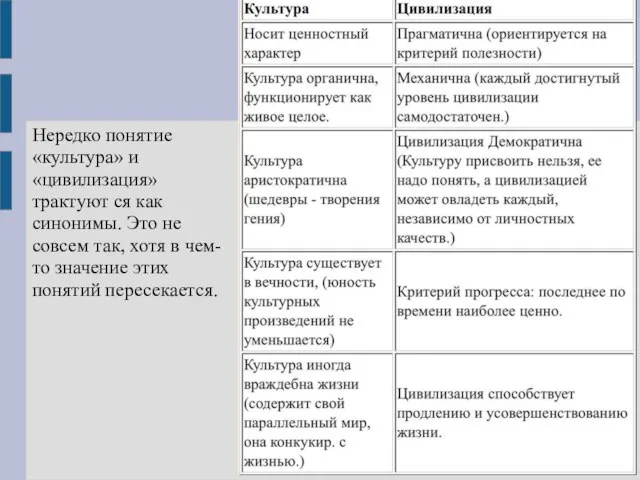 Нередко понятие «культура» и «цивилизация» трактуют ся как синонимы. Это не совсем так, хотя в чем-то значение этих понятий пересекается.

| Культура | Цивилизация |
|---|---|
| Носит ценностный характер | Прагматична (ориентируется на критерий полезности) |
| Культура органична, функционирует как живое целое. | Механична (каждый достигнутый уровень цивилизации самодостаточен.) |
| Культура аристократична (шедевры - творения гения) | Цивилизация Демократична (Культуру присвоить нельзя, ее надо понять, а цивилизацией может овладеть каждый, независимо от личностных качеств.) |
| Культура существует в вечности, (юность культурных произведений не уменьшается) | Критерий прогресса: последнее по времени наиболее ценно. |
| Культура иногда враждебна жизни (содержит свой параллельный мир, она конкукир. с жизнью.) | Цивилизация способствует продлению и усовершенствованию жизни. |